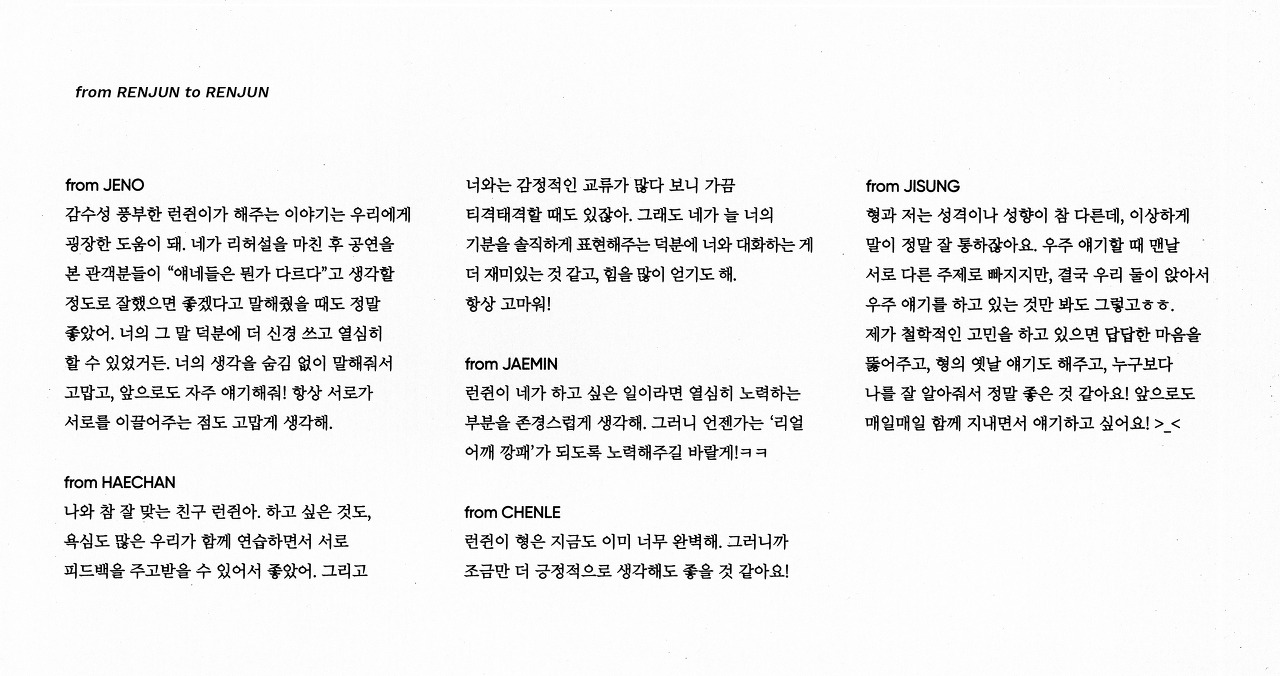 from RENJUN to RENJUN

from JENO
감수성 풍부한 런쥔이가 해주는 이야기는 우리에게 굉장한 도움이 돼. 네가 리허설을 마친 후 공연을 본 관객분들이 "얘네들은 뭔가 다르다"고 생각할 정도로 잘했으면 좋겠다고 말해줬을 때도 정말 좋았어. 너의 그 말 덕분에 더 신경 쓰고 열심히 할 수 있었거든. 너의 생각을 숨김 없이 말해줘서 고맙고, 앞으로도 자주 얘기해줘! 항상 서로가 서로를 이끌어주는 점도 고맙게 생각해.

from HAECHAN
나와 참 잘 맞는 친구 런쥔아. 하고 싶은 것도, 욕심도 많은 우리가 함께 연습하면서 서로 피드백을 주고받을 수 있어서 좋았어. 그리고 너와는 감정적인 교류가 많다 보니 가끔 티격태격할 때도 있잖아. 그래도 네가 늘 너의 기분을 솔직하게 표현해주는 덕분에 너와 대화하는 게 더 재미있는 것 같고, 힘을 많이 얻기도 해. 항상 고마워!

from JAEMIN
런쥔이 네가 하고 싶은 일이라면 열심히 노력하는 부분을 존경스럽게 생각해. 그러니 언젠가는 '리얼 어깨 깡패'가 되도록 노력해주길 바랄게!ㅋㅋ

from CHENLE
런쥔이 형은 지금도 이미 너무 완벽해. 그러니까 조금만 더 긍정적으로 생각해도 좋을 것 같아요!

from JISUNG
형과 저는 성격이나 성향이 참 다른데, 이상하게 말이 정말 잘 통하잖아요. 우주 얘기할 때 맨날 서로 다른 주제로 빠지지만, 결국 우리 둘이 앉아서 우주 얘기를 하고 있는 것만 봐도 그렇고ㅎㅎ. 제가 철학적인 고민을 하고 있으면 답답한 마음을 뚫어주고, 형의 옛날 얘기도 해주고, 누구보다 나를 잘 알아줘서 정말 좋은 것 같아요! 앞으로도 매일매일 함께 지내면서 얘기하고 싶어요! >_<